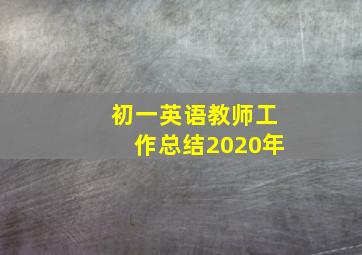 初一英语教师工作总结2020年